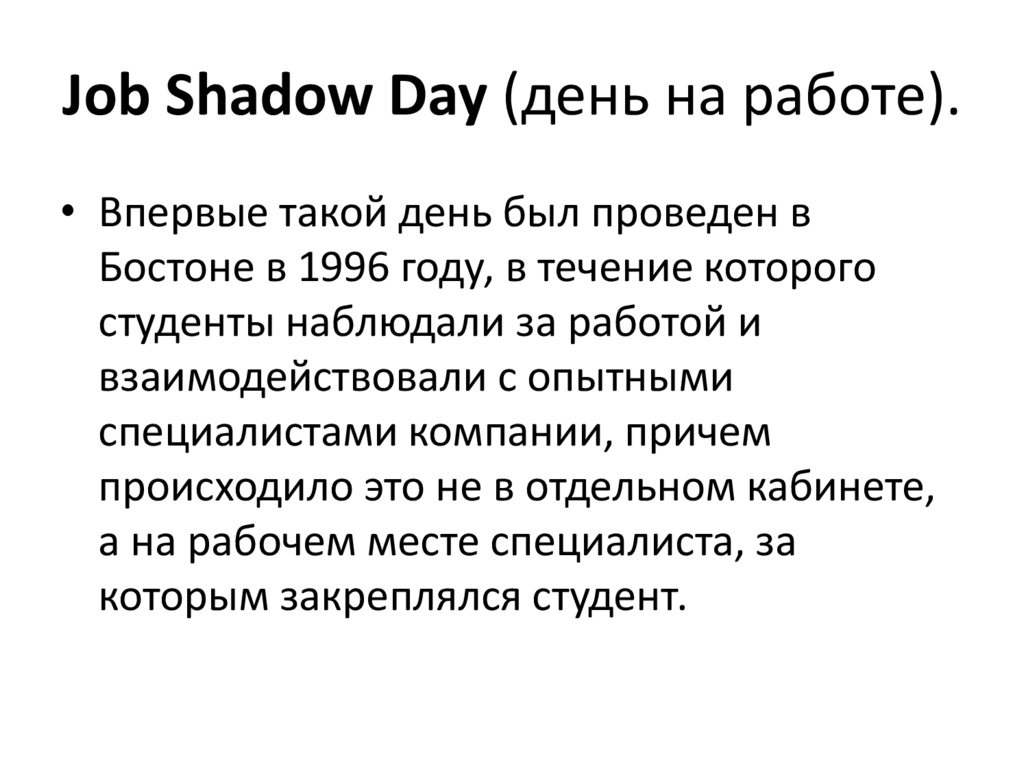 Job Shadow Day (день на работе).

• Впервые такой день был проведен в Бостоне в 1996 году, в течение которого студенты наблюдали за работой и взаимодействовали с опытными специалистами компании, причем происходило это не в отдельном кабинете, а на рабочем месте специалиста, за которым закреплялся студент.